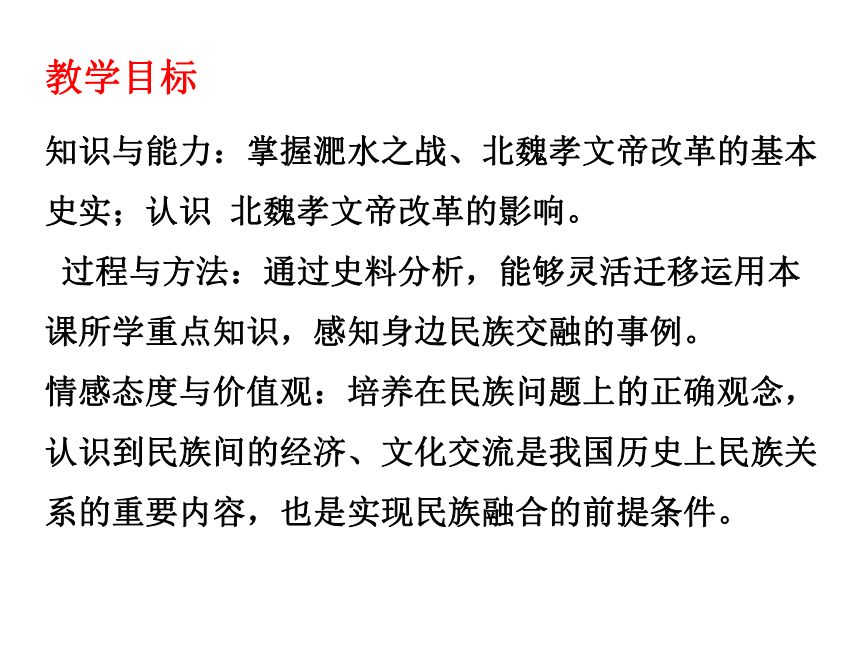 教学目标

知识与能力：掌握淝水之战、北魏孝文帝改革的基本史实；认识 北魏孝文帝改革的影响。

过程与方法：通过史料分析，能够灵活迁移运用本课所学重点知识，感知身边民族交融的事例。

情感态度与价值观：培养在民族问题上的正确观念，认识到民族间的经济、文化交流是我国历史上民族关系的重要内容，也是实现民族融合的前提条件。